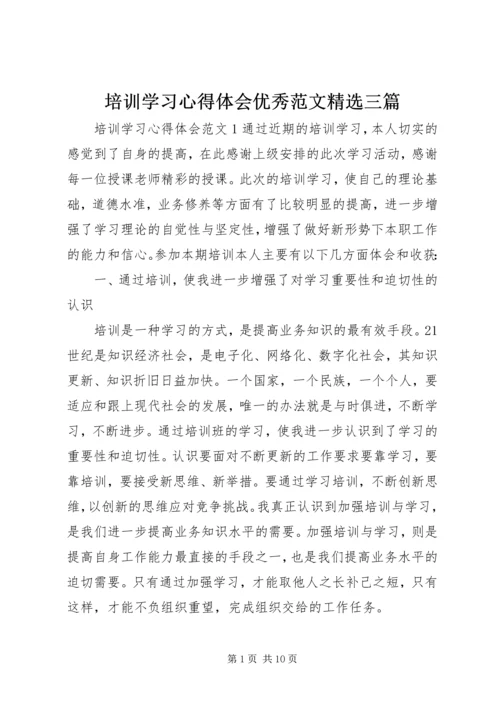 培训学习心得体会优秀范文精选三篇

培训学习心得体会范文1通过近期的培训学习，本人切实的感觉到了自身的提高，在此感谢上级安排的此次学习活动，感谢每一位授课老师精彩的授课。此次的培训学习，使自己的理论基础，道德水准，业务修养等方面有了比较明显的提高，进一步增强了学习理论的自觉性与坚定性，增强了做好新形势下本职工作的能力和信心。参加本期培训本人主要有以下几方面体会和收获：

一、通过培训，使我进一步增强了对学习重要性和迫切性的认识

培训是一种学习的方式，是提高业务知识的最有效手段。21世纪是知识经济社会，是电子化、网络化、数字化社会，其知识更新、知识折旧日益加快。一个国家，一个民族，一个个人，要适应和跟上现代社会的发展，唯一的办法就是与时俱进，不断学习，不断进步。通过培训班的学习，使我进一步认识到了学习的重要性和迫切性。认识要面对不断更新的工作要求要靠学习，要靠培训，要接受新思维、新举措。要通过学习培训，不断创新思维，以创新的思维应对竞争挑战。我真正认识到加强培训与学习，是我们进一步提高业务知识水平的需要。加强培训与学习，则是提高自身工作能力最直接的手段之一，也是我们提高业务水平的迫切需要。只有通过加强学习，才能取他人之长补己之短，只有这样，才能不负组织重望，完成组织交给的工作任务。

第1页 共10页